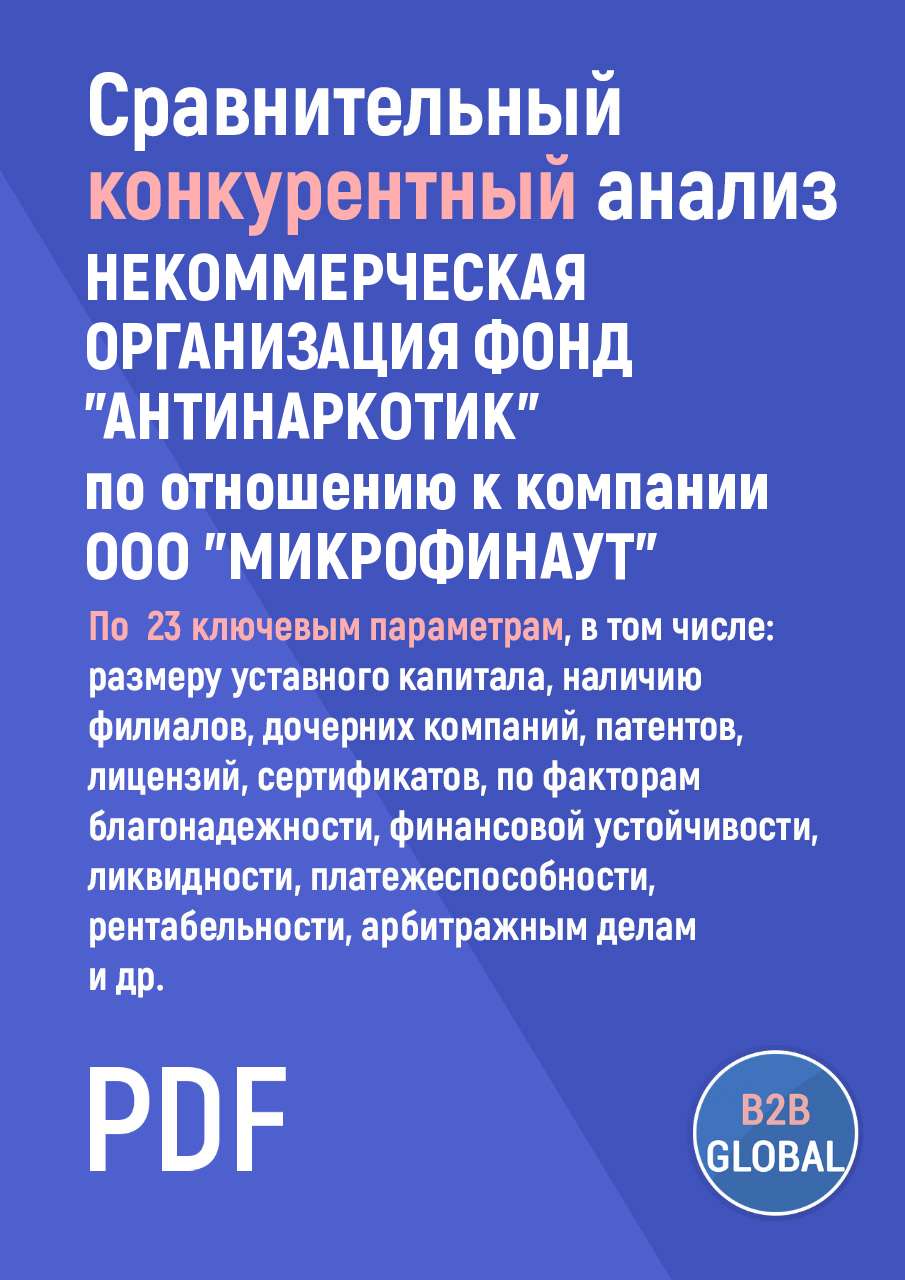 Сравнительный конкурентный анализ НЕКОММЕРЧЕСКАЯ ОРГАНИЗАЦИЯ ФОНД "АНТИНАРКОТИК" по отношению к компании ООО "МИКРОФИНАУТ"

По 23 ключевым параметрам, в том числе: размеру уставного капитала, наличию филиалов, дочерних компаний, патентов, лицензий, сертификатов, по факторам благонадежности, финансовой устойчивости, ликвидности, платежеспособности, рентабельности, арбитражным делам и др.

PDF

B2B GLOBAL